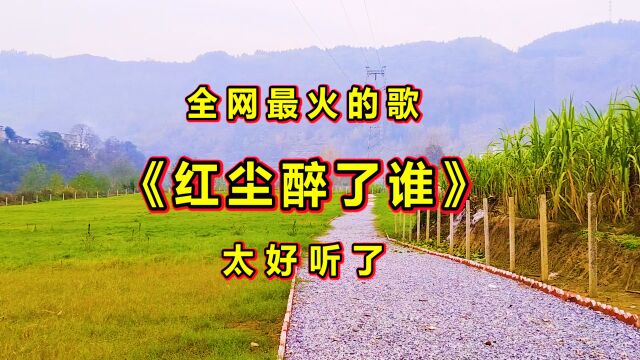 全网最火的歌

《红尘醉了谁》

太好听了